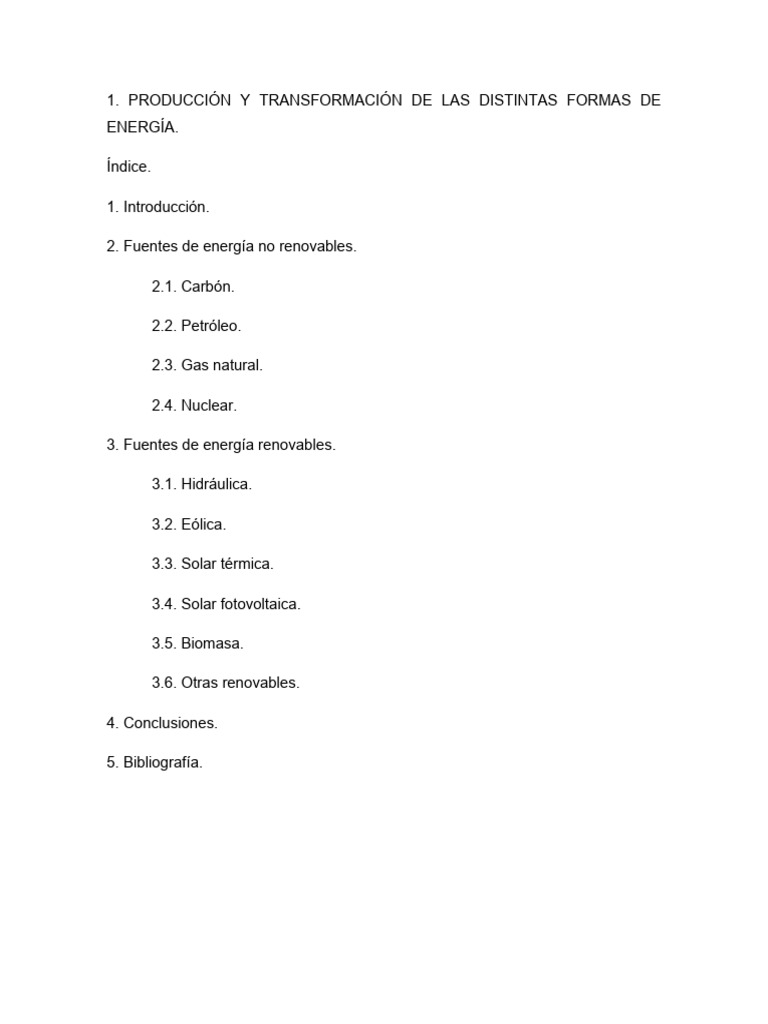 1. PRODUCCIÓN Y TRANSFORMACIÓN DE LAS DISTINTAS FORMAS DE ENERGÍA.

Índice.

1. Introducción.

2. Fuentes de energía no renovables.

2.1. Carbón.

2.2. Petróleo.

2.3. Gas natural.

2.4. Nuclear.

3. Fuentes de energía renovables.

3.1. Hidráulica.

3.2. Eólica.

3.3. Solar térmica.

3.4. Solar fotovoltaica.

3.5. Biomasa.

3.6. Otras renovables.

4. Conclusiones.

5. Bibliografía.